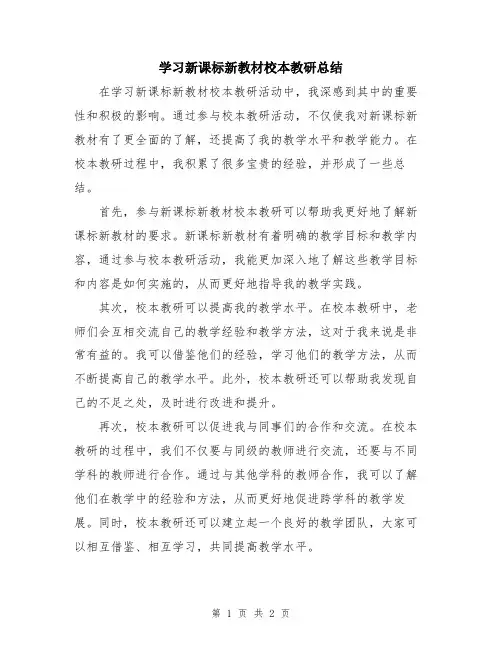 学习新课标新教材校本教研总结

在学习新课标新教材校本教研活动中，我深感到其中的重要性和积极的影响。通过参与校本教研活动，不仅使我对新课标新教材有了更全面的了解，还提高了我的教学水平和教学能力。在校本教研过程中，我积累了很多宝贵的经验，并形成了一些总结。

首先，参与新课标新教材校本教研可以帮助我更好地了解新课标新教材的要求。新课标新教材有着明确的教学目标和教学内容，通过参与校本教研活动，我能更加深入地了解这些教学目标和内容是如何实施的，从而更好地指导我的教学实践。

其次，校本教研可以提高我的教学水平。在校本教研中，老师们会互相交流自己的教学经验和教学方法，这对于我来说是非常有益的。我可以借鉴他们的经验，学习他们的教学方法，从而不断提高自己的教学水平。此外，校本教研还可以帮助我发现自己的不足之处，及时进行改进和提升。

再次，校本教研可以促进我与同事们的合作和交流。在校本教研的过程中，我们不仅要与同级的教师进行交流，还要与不同学科的教师进行合作。通过与其他学科的教师合作，我可以了解他们在教学中的经验和方法，从而更好地促进跨学科的教学发展。同时，校本教研还可以建立起一个良好的教学团队，大家可以相互借鉴、相互学习，共同提高教学水平。

第 1 页 共 2 页